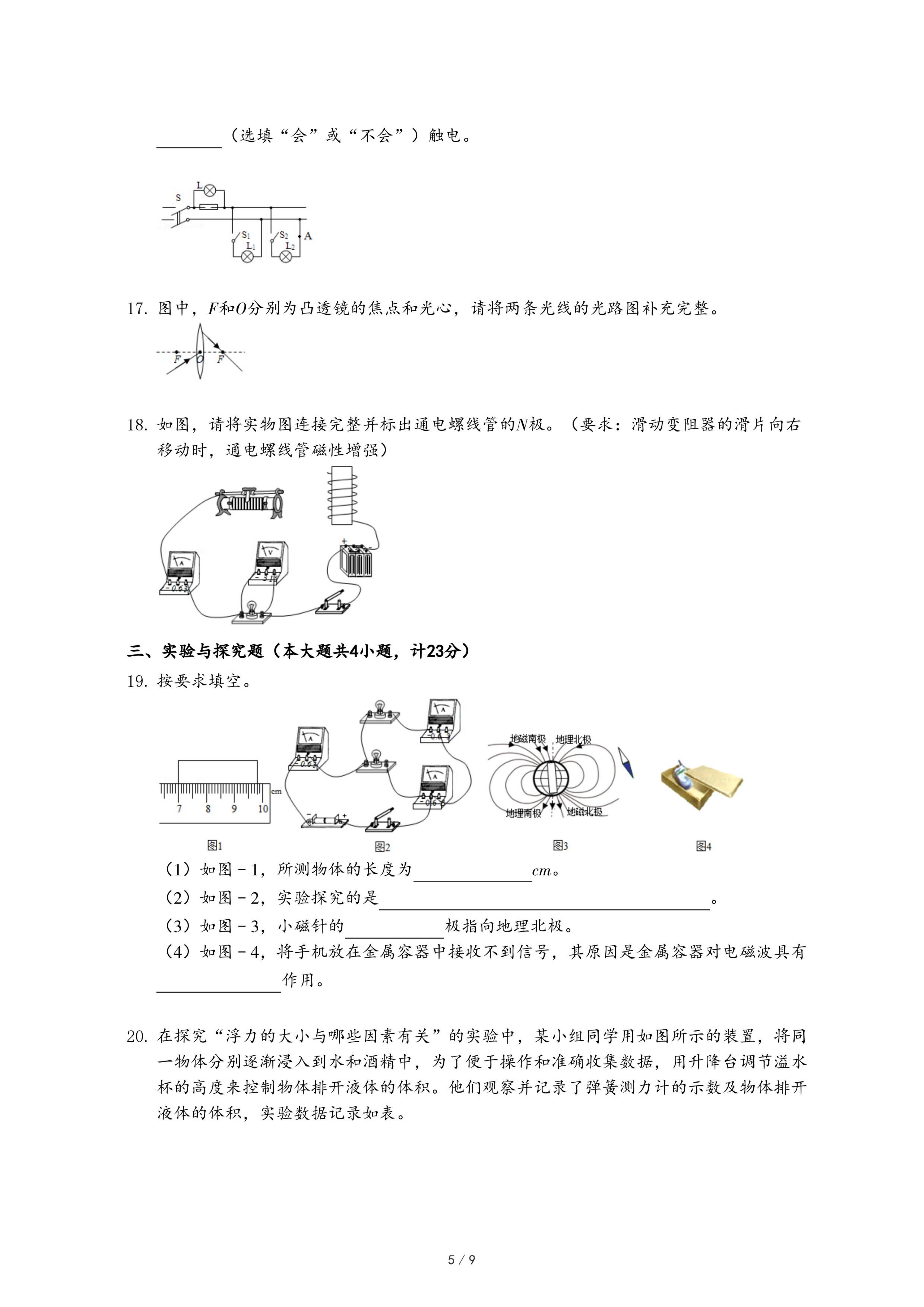 ________（选填“会”或“不会”）触电。

S L $S_1$ $L_1$ $S_2$ $L_2$ A

17. 图中，$F$和$O$分别为凸透镜的焦点和光心，请将两条光线的光路图补充完整。

F O F

18. 如图，请将实物图连接完整并标出通电螺线管的$N$极。（要求：滑动变阻器的滑片向右移动时，通电螺线管磁性增强）

三、实验与探究题（本大题共4小题，计23分）

19. 按要求填空。

7 8 9 10 cm

地磁南极 地理北极 地理南极 地磁北极

图1 图2 图3 图4

（1）如图－1，所测物体的长度为________$cm$。

（2）如图－2，实验探究的是________。

（3）如图－3，小磁针的________极指向地理北极。

（4）如图－4，将手机放在金属容器中接收不到信号，其原因是金属容器对电磁波具有________作用。

20. 在探究“浮力的大小与哪些因素有关”的实验中，某小组同学用如图所示的装置，将同一物体分别逐渐浸入到水和酒精中，为了便于操作和准确收集数据，用升降台调节溢水杯的高度来控制物体排开液体的体积。他们观察并记录了弹簧测力计的示数及物体排开液体的体积，实验数据记录如表。

5 / 9